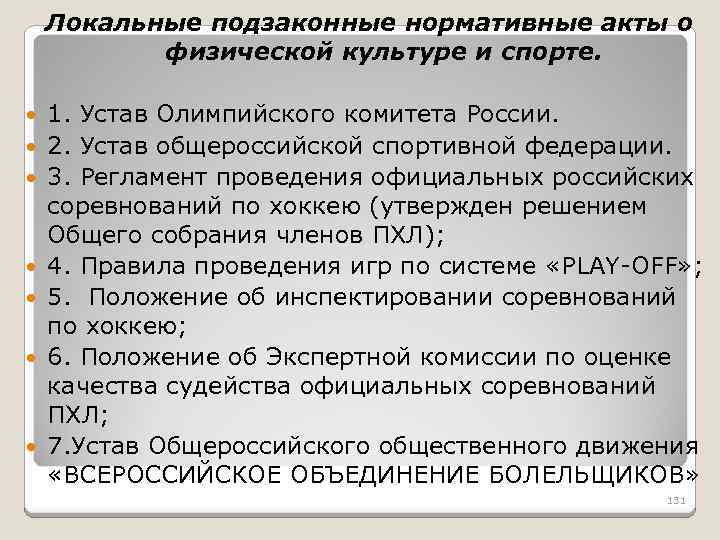 Локальные подзаконные нормативные акты о физической культуре и спорте.

1. Устав Олимпийского комитета России.
2. Устав общероссийской спортивной федерации.
3. Регламент проведения официальных российских соревнований по хоккею (утвержден решением Общего собрания членов ПХЛ);
4. Правила проведения игр по системе «PLAY-OFF»;
5. Положение об инспектировании соревнований по хоккею;
6. Положение об Экспертной комиссии по оценке качества судейства официальных соревнований ПХЛ;
7.Устав Общероссийского общественного движения «ВСЕРОССИЙСКОЕ ОБЪЕДИНЕНИЕ БОЛЕЛЬЩИКОВ»

131